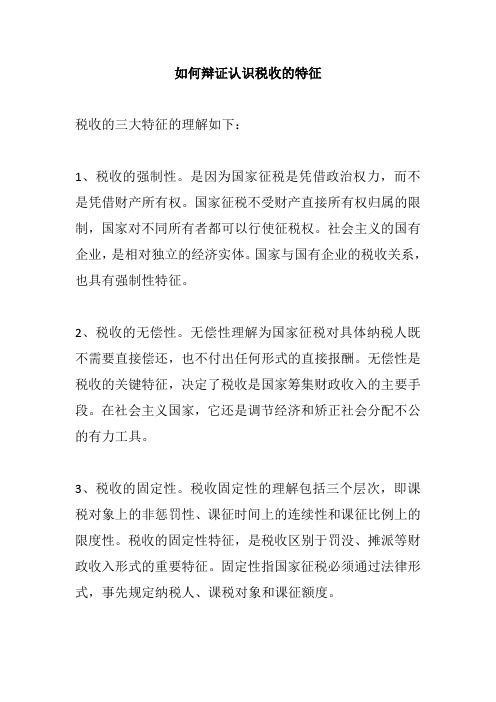 如何辩证认识税收的特征

税收的三大特征的理解如下：

1、税收的强制性。是因为国家征税是凭借政治权力，而不是凭借财产所有权。国家征税不受财产直接所有权归属的限制，国家对不同所有者都可以行使征税权。社会主义的国有企业，是相对独立的经济实体。国家与国有企业的税收关系，也具有强制性特征。

2、税收的无偿性。无偿性理解为国家征税对具体纳税人既不需要直接偿还，也不付出任何形式的直接报酬。无偿性是税收的关键特征，决定了税收是国家筹集财政收入的主要手段。在社会主义国家，它还是调节经济和矫正社会分配不公的有力工具。

3、税收的固定性。税收固定性的理解包括三个层次，即课税对象上的非惩罚性、课征时间上的连续性和课征比例上的限度性。税收的固定性特征，是税收区别于罚没、摊派等财政收入形式的重要特征。固定性指国家征税必须通过法律形式，事先规定纳税人、课税对象和课征额度。